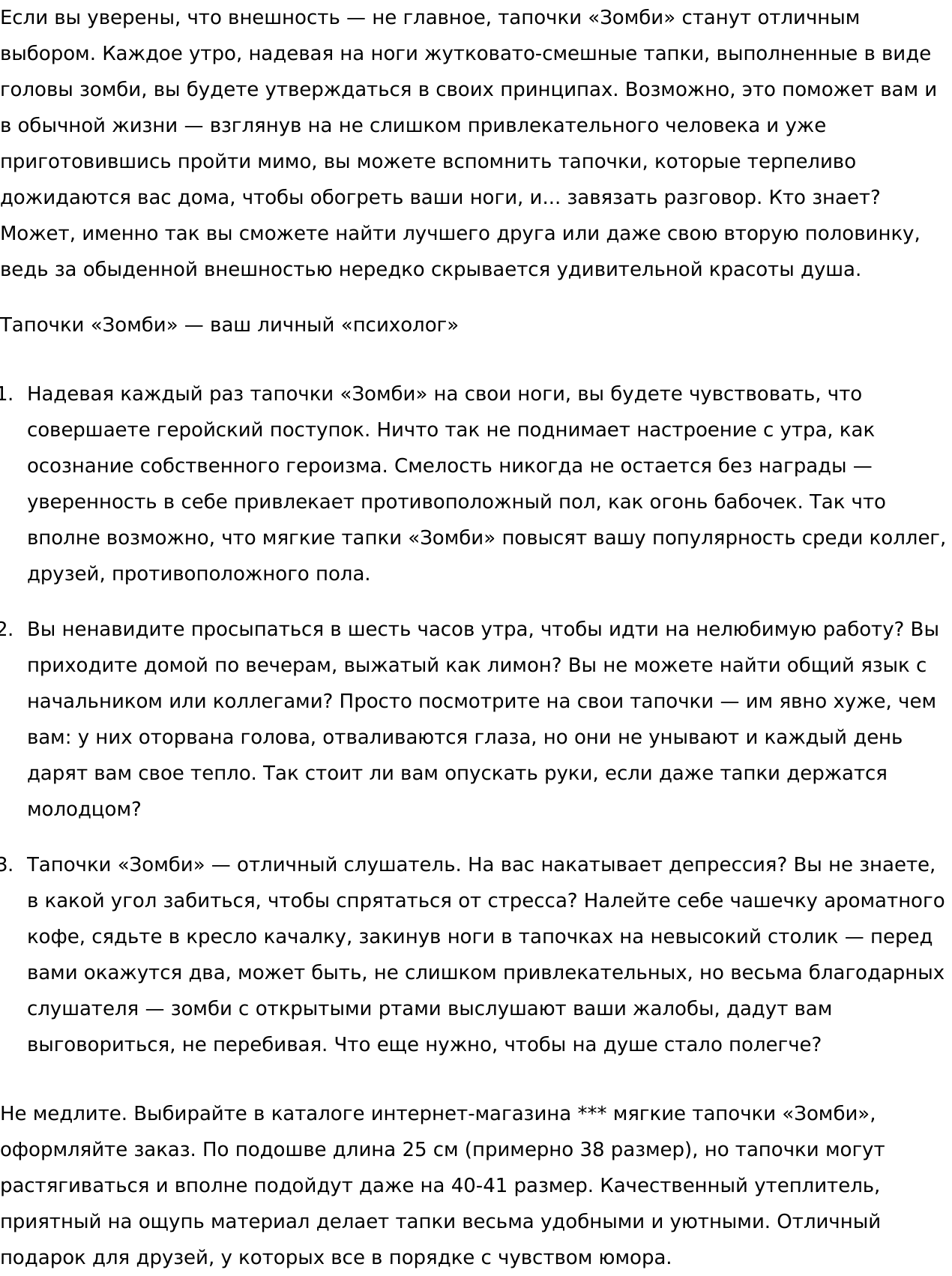 Если вы уверены, что внешность — не главное, тапочки «Зомби» станут отличным выбором. Каждое утро, надевая на ноги жутковато-смешные тапки, выполненные в виде головы зомби, вы будете утверждаться в своих принципах. Возможно, это поможет вам и в обычной жизни — взглянув на не слишком привлекательного человека и уже приготовившись пройти мимо, вы можете вспомнить тапочки, которые терпеливо дожидаются вас дома, чтобы обогреть ваши ноги, и... завязать разговор. Кто знает? Может, именно так вы сможете найти лучшего друга или даже свою вторую половинку, ведь за обыденной внешностью нередко скрывается удивительной красоты душа.

Тапочки «Зомби» — ваш личный «психолог»

1. Надевая каждый раз тапочки «Зомби» на свои ноги, вы будете чувствовать, что совершаете геройский поступок. Ничто так не поднимает настроение с утра, как осознание собственного героизма. Смелость никогда не остается без награды — уверенность в себе привлекает противоположный пол, как огонь бабочек. Так что вполне возможно, что мягкие тапки «Зомби» повысят вашу популярность среди коллег, друзей, противоположного пола.

2. Вы ненавидите просыпаться в шесть часов утра, чтобы идти на нелюбимую работу? Вы приходите домой по вечерам, выжатый как лимон? Вы не можете найти общий язык с начальником или коллегами? Просто посмотрите на свои тапочки — им явно хуже, чем вам: у них оторвана голова, отваливаются глаза, но они не унывают и каждый день дарят вам свое тепло. Так стоит ли вам опускать руки, если даже тапки держатся молодцом?

3. Тапочки «Зомби» — отличный слушатель. На вас накатывает депрессия? Вы не знаете, в какой угол забиться, чтобы спрятаться от стресса? Налейте себе чашечку ароматного кофе, сядьте в кресло качалку, закинув ноги в тапочках на невысокий столик — перед вами окажутся два, может быть, не слишком привлекательных, но весьма благодарных слушателя — зомби с открытыми ртами выслушают ваши жалобы, дадут вам выговориться, не перебивая. Что еще нужно, чтобы на душе стало полегче?

Не медлите. Выбирайте в каталоге интернет-магазина *** мягкие тапочки «Зомби», оформляйте заказ. По подошве длина 25 см (примерно 38 размер), но тапочки могут растягиваться и вполне подойдут даже на 40-41 размер. Качественный утеплитель, приятный на ощупь материал делает тапки весьма удобными и уютными. Отличный подарок для друзей, у которых все в порядке с чувством юмора.